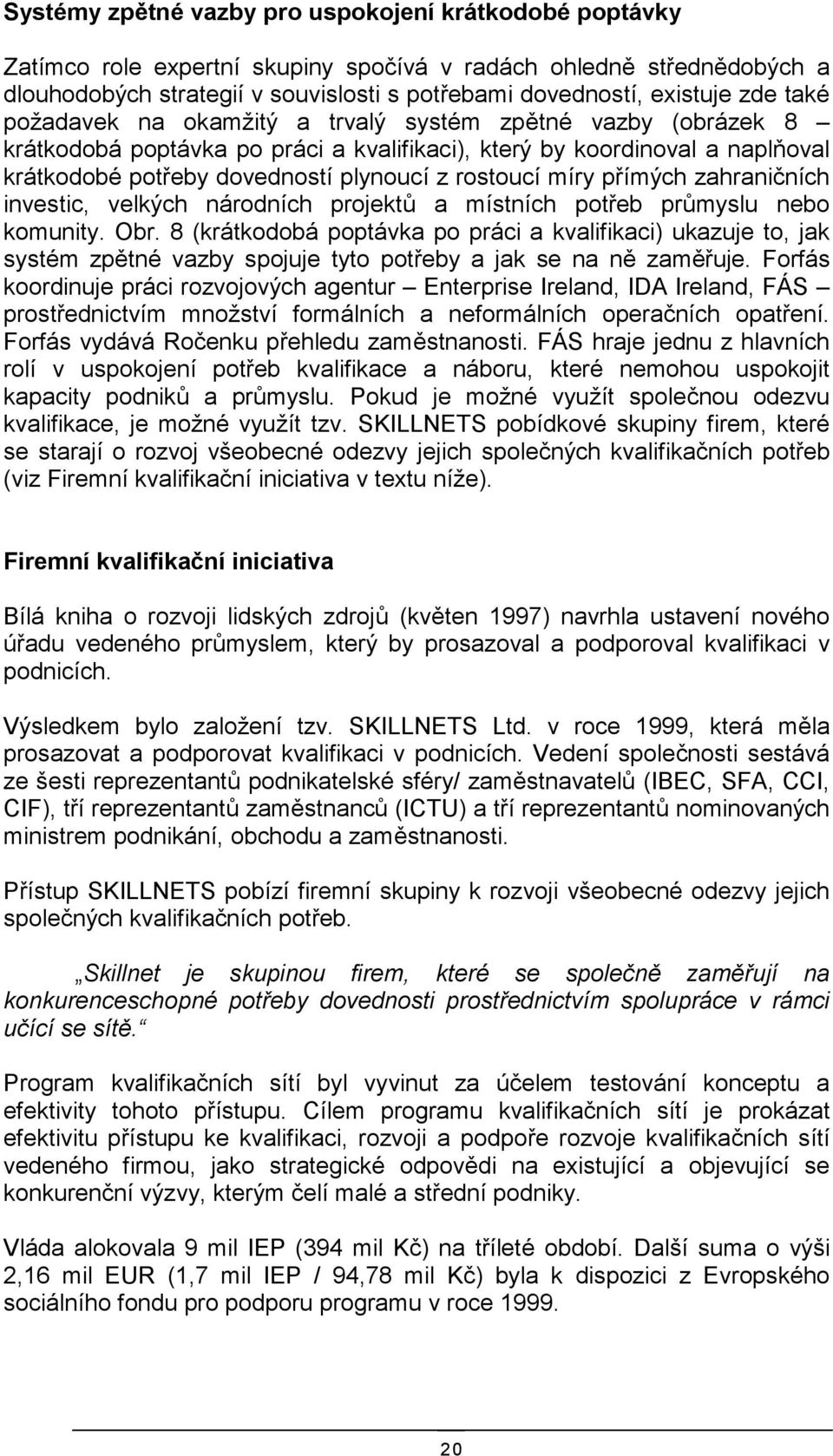 Systémy zpětné vazby pro uspokojení krátkodobé poptávky

Zatímco role expertní skupiny spočívá v radách ohledně střednědobých a dlouhodobých strategií v souvislosti s potřebami dovedností, existuje zde také požadavek na okamžitý a trvalý systém zpětné vazby (obrázek 8 – krátkodobá poptávka po práci a kvalifikaci), který by koordinoval a naplňoval krátkodobé potřeby dovedností plynoucí z rostoucí míry přímých zahraničních investic, velkých národních projektů a místních potřeb průmyslu nebo komunity. Obr. 8 (krátkodobá poptávka po práci a kvalifikaci) ukazuje to, jak systém zpětné vazby spojuje tyto potřeby a jak se na ně zaměřuje. Forfás koordinuje práci rozvojových agentur – Enterprise Ireland, IDA Ireland, FÁS – prostřednictvím množství formálních a neformálních operačních opatření. Forfás vydává Ročenku přehledu zaměstnanosti. FÁS hraje jednu z hlavních rolí v uspokojení potřeb kvalifikace a náboru, které nemohou uspokojit kapacity podniků a průmyslu. Pokud je možné využít společnou odezvu kvalifikace, je možné využít tzv. SKILLNETS pobídkové skupiny firem, které se starají o rozvoj všeobecné odezvy jejich společných kvalifikačních potřeb (viz Firemní kvalifikační iniciativa v textu níže).

Firemní kvalifikační iniciativa

Bílá kniha o rozvoji lidských zdrojů (květen 1997) navrhla ustavení nového úřadu vedeného průmyslem, který by prosazoval a podporoval kvalifikaci v podnicích.

Výsledkem bylo založení tzv. SKILLNETS Ltd. v roce 1999, která měla prosazovat a podporovat kvalifikaci v podnicích. Vedení společnosti sestává ze šesti reprezentantů podnikatelské sféry/ zaměstnavatelů (IBEC, SFA, CCI, CIF), tří reprezentantů zaměstnanců (ICTU) a tří reprezentantů nominovaných ministrem podnikání, obchodu a zaměstnanosti.

Přístup SKILLNETS pobízí firemní skupiny k rozvoji všeobecné odezvy jejich společných kvalifikačních potřeb.

„Skillnet je skupinou firem, které se společně zaměřují na konkurenceschopné potřeby dovedností prostřednictvím spolupráce v rámci učící se sítě.“

Program kvalifikačních sítí byl vyvinut za účelem testování konceptu a efektivity tohoto přístupu. Cílem programu kvalifikačních sítí je prokázat efektivitu přístupu ke kvalifikaci, rozvoji a podpoře rozvoje kvalifikačních sítí vedeného firmou, jako strategické odpovědi na existující a objevující se konkurenční výzvy, kterým čelí malé a střední podniky.

Vláda alokovala 9 mil IEP (394 mil Kč) na tříleté období. Další suma o výši 2,16 mil EUR (1,7 mil IEP / 94,78 mil Kč) byla k dispozici z Evropského sociálního fondu pro podporu programu v roce 1999.

20